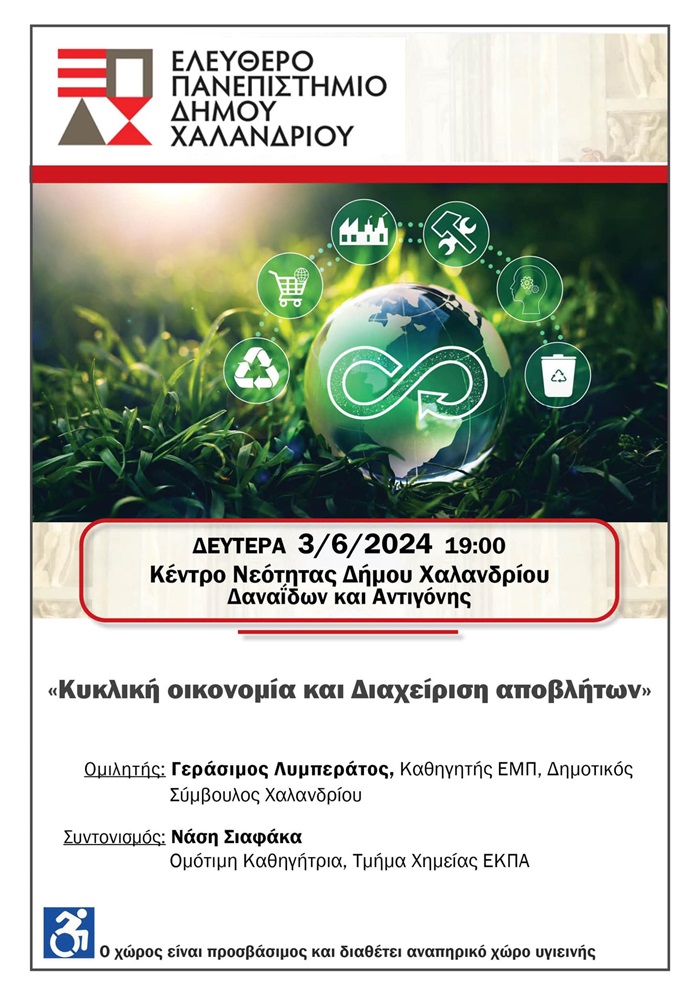 ΕΛΕΥΘΕΡΟ
ΠΑΝΕΠΙΣΤΗΜΙΟ
ΔΗΜΟΥ
ΧΑΛΑΝΔΡΙΟΥ

ΔΕΥΤΕΡΑ 3/6/2024 19:00
Κέντρο Νεότητας Δήμου Χαλανδρίου
Δαναΐδων και Αντιγόνης

«Κυκλική οικονομία και Διαχείριση αποβλήτων»

Ομιλητής: Γεράσιμος Λυμπεράτος, Καθηγητής ΕΜΠ, Δημοτικός Σύμβουλος Χαλανδρίου

Συντονισμός: Νάση Σιαφάκα
Ομότιμη Καθηγήτρια, Τμήμα Χημείας ΕΚΠΑ

Ο χώρος είναι προσβάσιμος και διαθέτει αναπηρικό χώρο υγιεινής